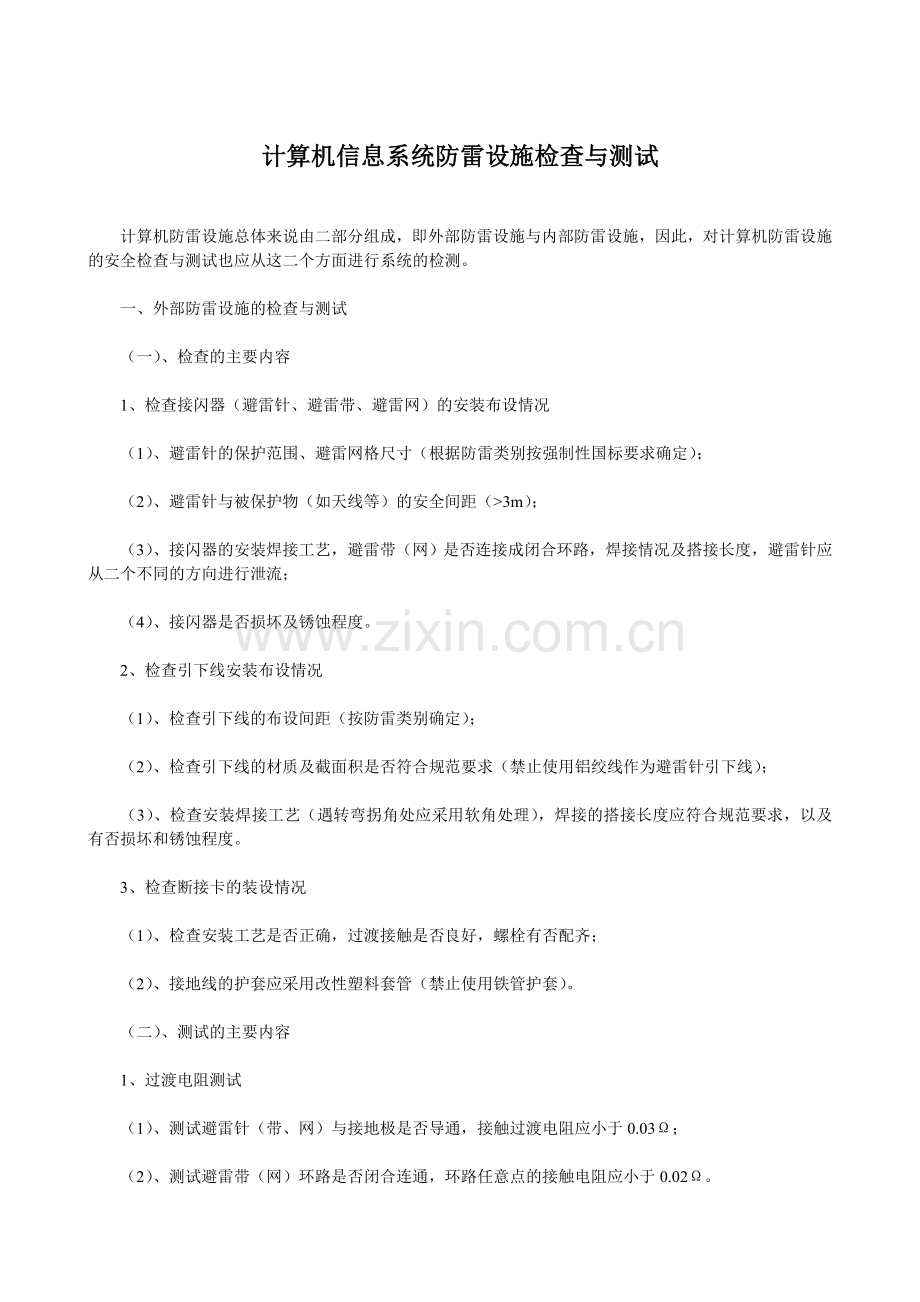 计算机信息系统防雷设施检查与测试

计算机防雷设施总体来说由二部分组成，即外部防雷设施与内部防雷设施，因此，对计算机防雷设施的安全检查与测试也应从这二个方面进行系统的检测。

一、外部防雷设施的检查与测试

（一）、检查的主要内容

1、检查接闪器（避雷针、避雷带、避雷网）的安装布设情况

（1）、避雷针的保护范围、避雷网格尺寸（根据防雷类别按强制性国标要求确定）；

（2）、避雷针与被保护物（如天线等）的安全间距（>3m）；

（3）、接闪器的安装焊接工艺，避雷带（网）是否连接成闭合环路，焊接情况及搭接长度，避雷针应从二个不同的方向进行泄流；

（4）、接闪器是否损坏及锈蚀程度。

www.zixin.com.cn

2、检查引下线安装布设情况

（1）、检查引下线的布设间距（按防雷类别确定）；

（2）、检查引下线的材质及截面积是否符合规范要求（禁止使用铝绞线作为避雷针引下线）；

（3）、检查安装焊接工艺（遇转弯拐角处应采用软角处理），焊接的搭接长度应符合规范要求，以及有否损坏和锈蚀程度。

3、检查断接卡的装设情况

（1）、检查安装工艺是否正确，过渡接触是否良好，螺栓有否配齐；

（2）、接地线的护套应采用改性塑料套管（禁止使用铁管护套）。

（二）、测试的主要内容

1、过渡电阻测试

（1）、测试避雷针（带、网）与接地极是否导通，接触过渡电阻应小于 0.03Ω；

（2）、测试避雷带（网）环路是否闭合连通，环路任意点的接触电阻应小于 0.02Ω。